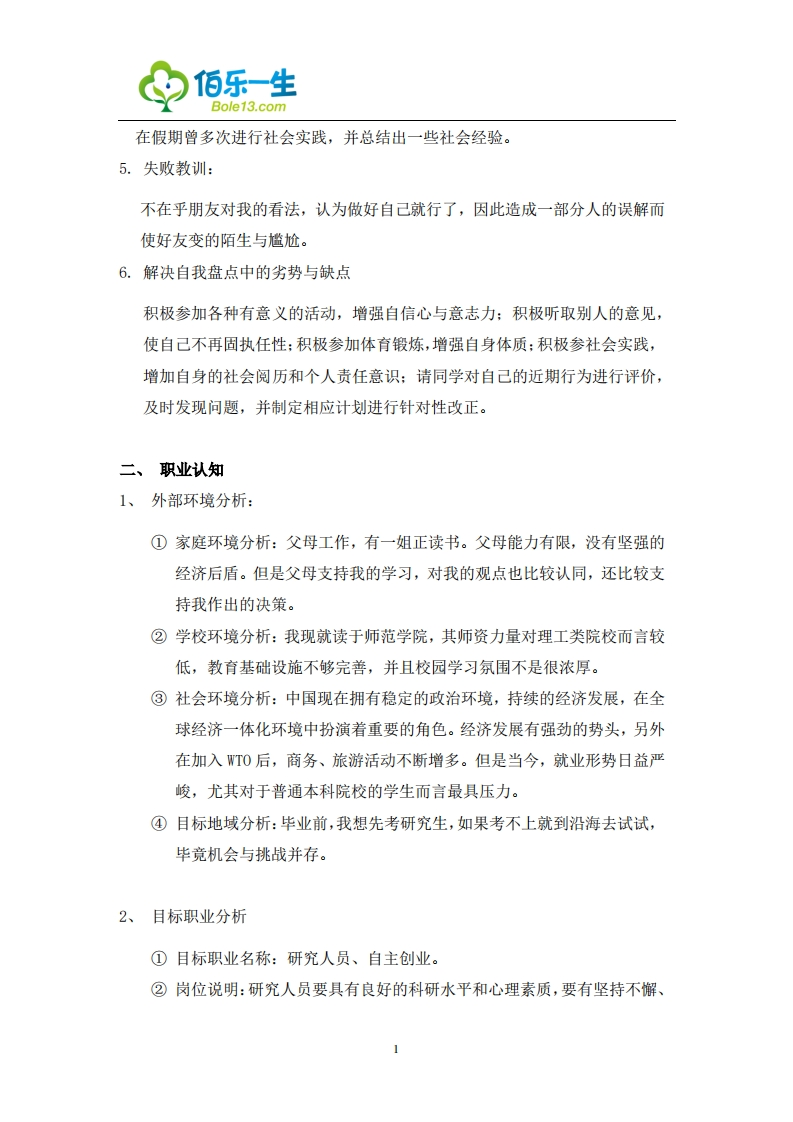 佰乐一生
Bole13.com

在假期曾多次进行社会实践，并总结出一些社会经验。

5. 失败教训：

不在乎朋友对我的看法，认为做好自己就行了，因此造成一部分人的误解而使好友变的陌生与尴尬。

6. 解决自我盘点中的劣势与缺点

积极参加各种有意义的活动，增强自信心与意志力；积极听取别人的意见，使自己不再固执任性；积极参加体育锻炼，增强自身体质；积极参社会实践，增加自身的社会阅历和个人责任意识；请同学对自己的近期行为进行评价，及时发现问题，并制定相应计划进行针对性改正。

二、 职业认知

1、 外部环境分析：

① 家庭环境分析：父母工作，有一姐正读书。父母能力有限，没有坚强的经济后盾。但是父母支持我的学习，对我的观点也比较认同，还比较支持我作出的决策。

② 学校环境分析：我现就读于师范学院，其师资力量对理工类院校而言较低，教育基础设施不够完善，并且校园学习氛围不是很浓厚。

③ 社会环境分析：中国现在拥有稳定的政治环境，持续的经济发展，在全球经济一体化环境中扮演着重要的角色。经济发展有强劲的势头，另外在加入 WTO 后，商务、旅游活动不断增多。但是当今，就业形势日益严峻，尤其对于普通本科院校的学生而言最具压力。

④ 目标地域分析：毕业前，我想先考研究生，如果考不上就到沿海去试试，毕竟机会与挑战并存。

2、 目标职业分析

① 目标职业名称：研究人员、自主创业。

② 岗位说明：研究人员要具有良好的科研水平和心理素质，要有坚持不懈、

1